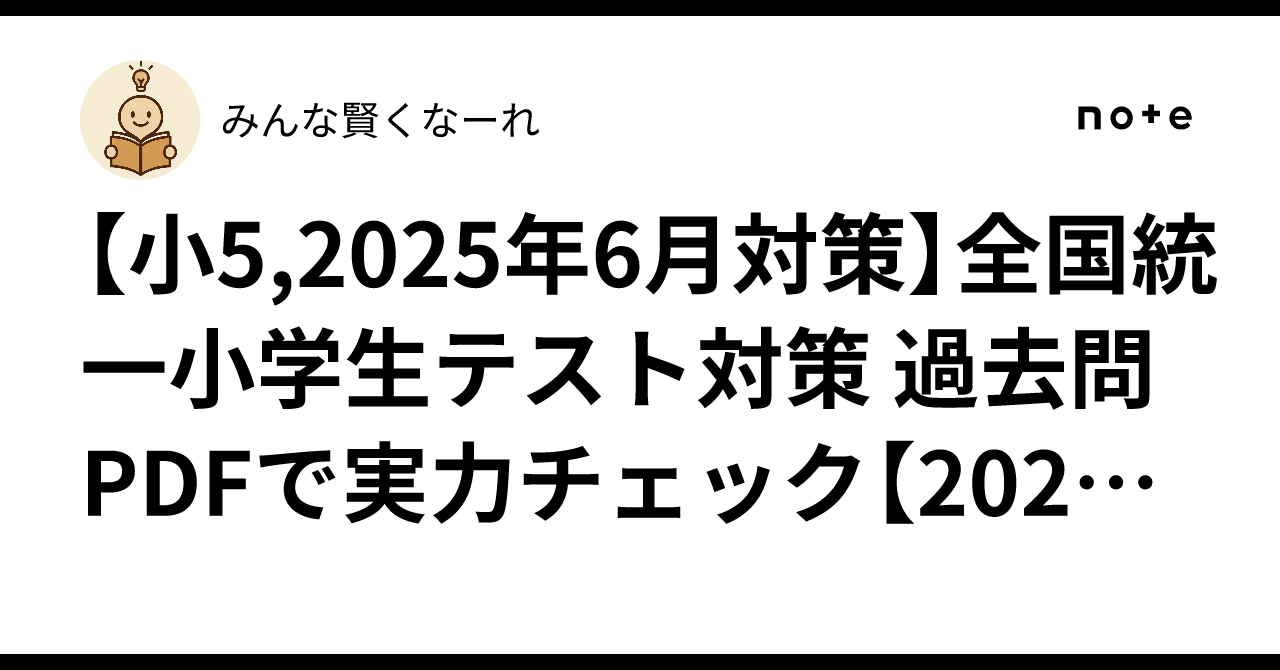 みんな賢くなーれ

note

【小5,2025年6月対策】全国統一小学生テスト対策 過去問PDFで実力チェック【202…